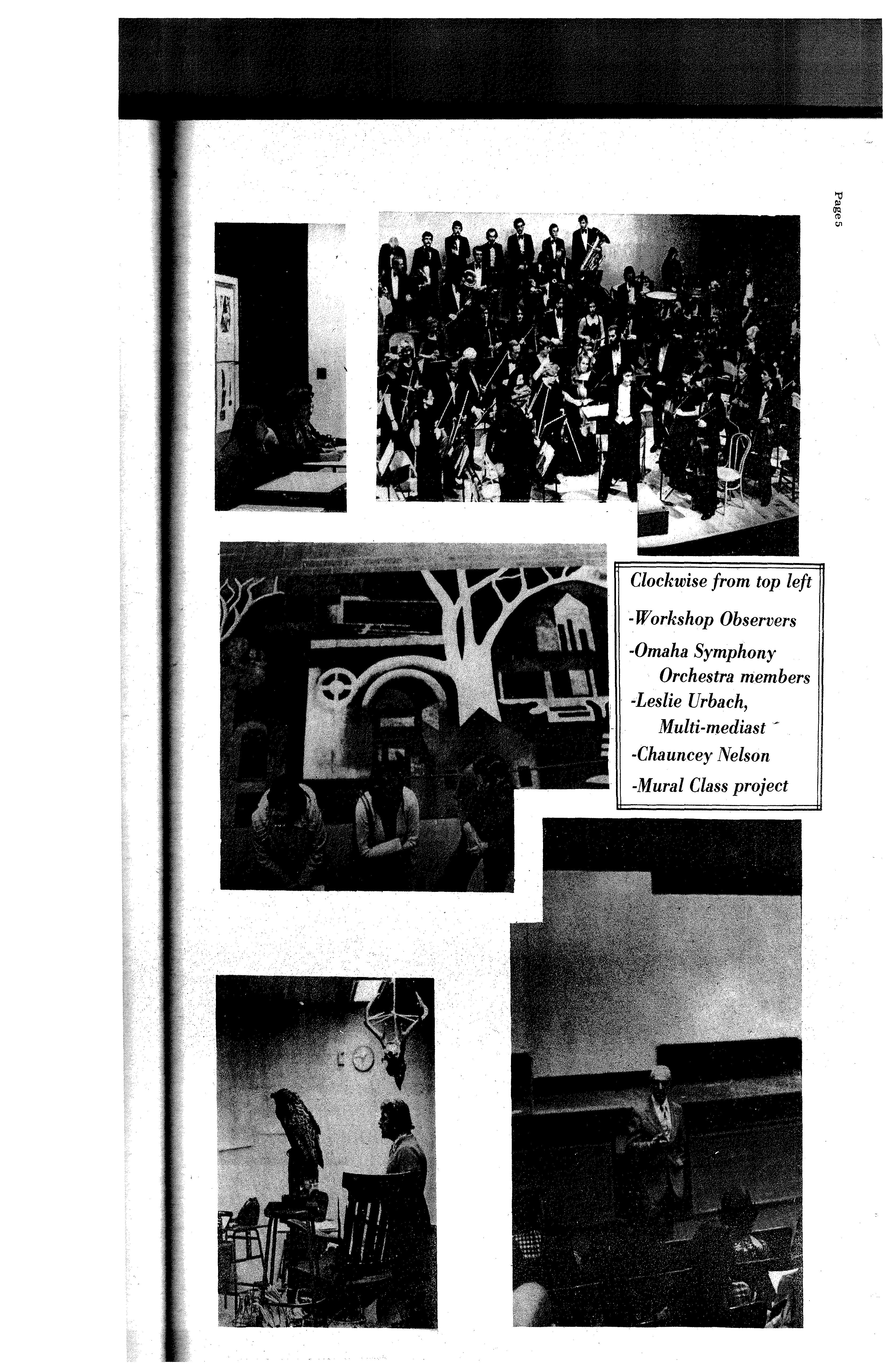 Page 5

Clockwise from top left
-Workshop Observers
-Omaha Symphony Orchestra members
-Leslie Urbach, Multi-mediast
-Chauncey Nelson
-Mural Class project